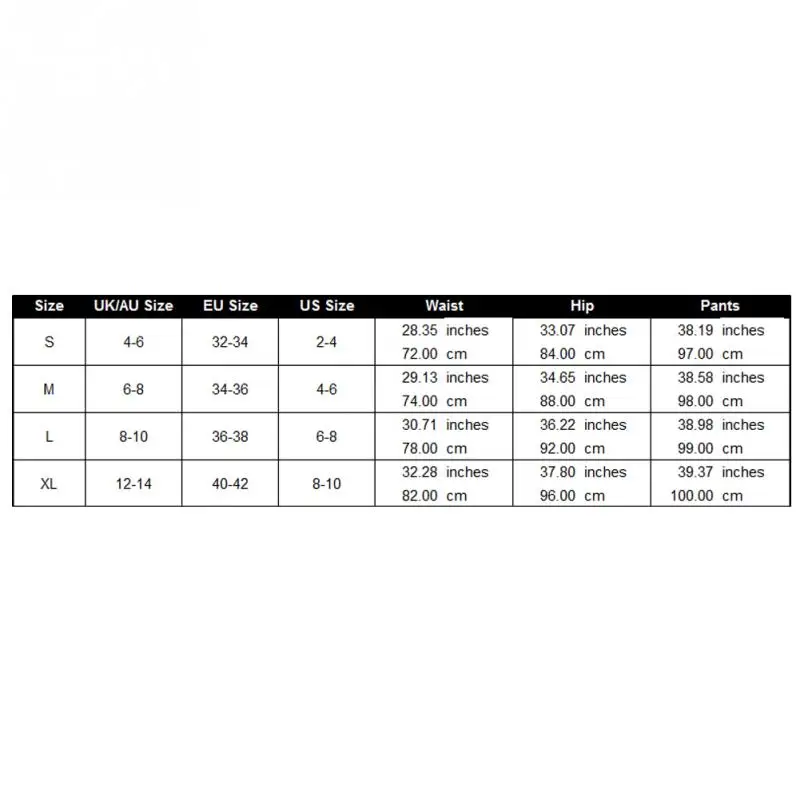 | Size | UK/AU Size | EU Size | US Size | Waist | Hip | Pants |
|---|---|---|---|---|---|---|
| S | 4-6 | 32-34 | 2-4 | 28.35 inches 72.00 cm | 33.07 inches 84.00 cm | 38.19 inches 97.00 cm |
| M | 6-8 | 34-36 | 4-6 | 29.13 inches 74.00 cm | 34.65 inches 88.00 cm | 38.58 inches 98.00 cm |
| L | 8-10 | 36-38 | 6-8 | 30.71 inches 78.00 cm | 36.22 inches 92.00 cm | 38.98 inches 99.00 cm |
| XL | 12-14 | 40-42 | 8-10 | 32.28 inches 82.00 cm | 37.80 inches 96.00 cm | 39.37 inches 100.00 cm |